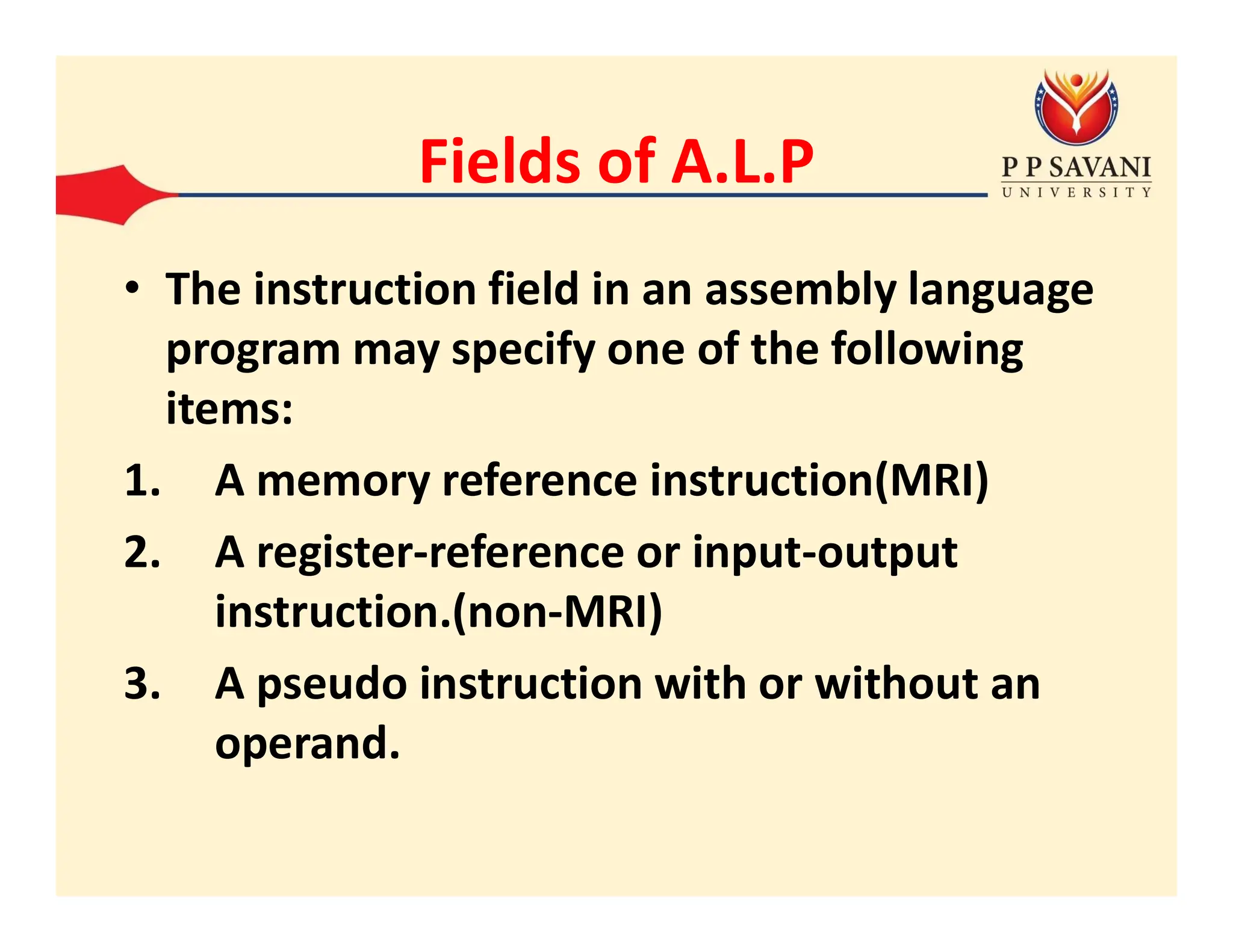 Fields of A.L.P

P P SAVANI
UNIVERSITY

• The instruction field in an assembly language program may specify one of the following items:

1. A memory reference instruction(MRI)
2. A register-reference or input-output instruction.(non-MRI)
3. A pseudo instruction with or without an operand.